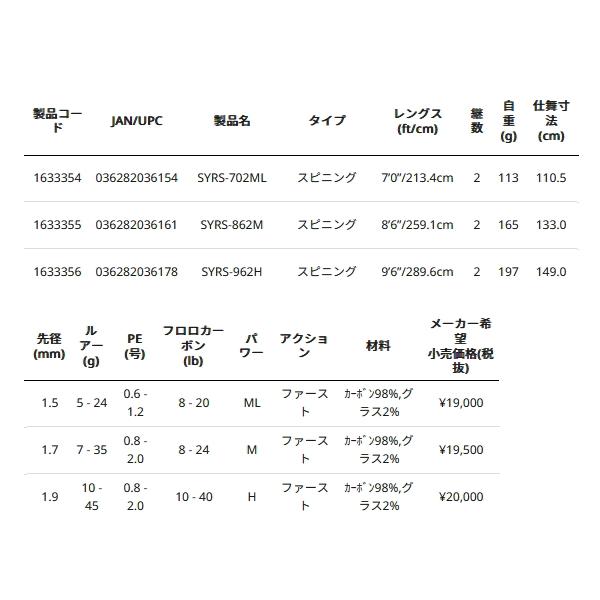 | 製品コード | JAN/UPC | 製品名 | タイプ | レングス (ft/cm) | 継数 | 自重 (g) | 仕舞寸法 (cm) |
|---|---|---|---|---|---|---|---|
| 1633354 | 036282036154 | SYRS-702ML | スピニング | 7'0"/213.4cm | 2 | 113 | 110.5 |
| 1633355 | 036282036161 | SYRS-862M | スピニング | 8'6"/259.1cm | 2 | 165 | 133.0 |
| 1633356 | 036282036178 | SYRS-962H | スピニング | 9'6"/289.6cm | 2 | 197 | 149.0 |

| 先径 (mm) | ルアー (g) | PE (号) | フロロカーボン (lb) | パワー | アクション | 材料 | メーカー希望小売価格(税抜) |
|---|---|---|---|---|---|---|---|
| 1.5 | 5 - 24 | 0.6 - 1.2 | 8 - 20 | ML | ファースト | ｶｰﾎﾞﾝ98%,グラス2% | ¥19,000 |
| 1.7 | 7 - 35 | 0.8 - 2.0 | 8 - 24 | M | ファースト | ｶｰﾎﾞﾝ98%,グラス2% | ¥19,500 |
| 1.9 | 10 - 45 | 0.8 - 2.0 | 10 - 40 | H | ファースト | ｶｰﾎﾞﾝ98%,グラス2% | ¥20,000 |